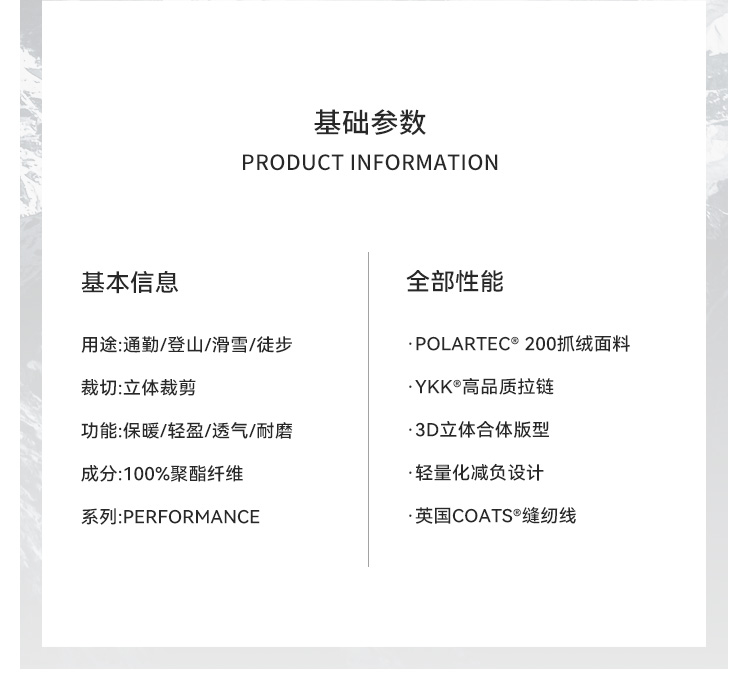 基础参数
PRODUCT INFORMATION

基本信息

用途:通勤/登山/滑雪/徒步

裁切:立体裁剪

功能:保暖/轻盈/透气/耐磨

成分:100%聚酯纤维

系列:PERFORMANCE

全部性能

·POLARTEC® 200抓绒面料

·YKK®高品质拉链

·3D立体合体版型

·轻量化减负设计

·英国COATS®缝纫线